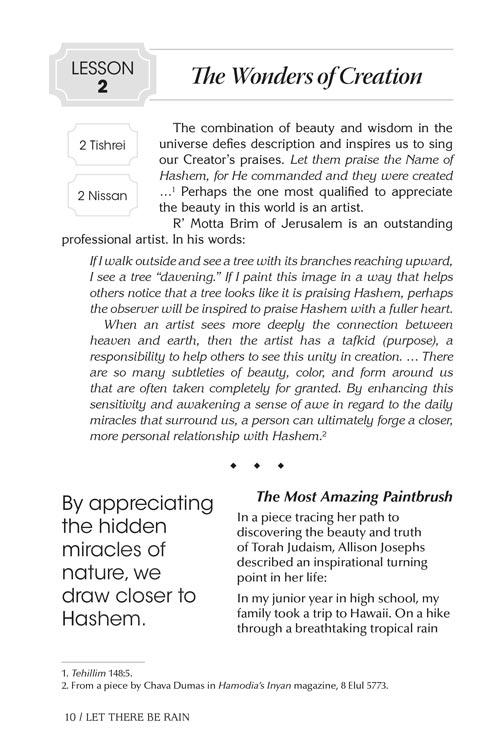 LESSON
2

The Wonders of Creation

2 Tishrei

2 Nissan

The combination of beauty and wisdom in the universe defies description and inspires us to sing our Creator's praises. Let them praise the Name of Hashem, for He commanded and they were created ...$^{1}$ Perhaps the one most qualified to appreciate the beauty in this world is an artist.

R' Motta Brim of Jerusalem is an outstanding professional artist. In his words:

If I walk outside and see a tree with its branches reaching upward, I see a tree "davening." If I paint this image in a way that helps others notice that a tree looks like it is praising Hashem, perhaps the observer will be inspired to praise Hashem with a fuller heart.

When an artist sees more deeply the connection between heaven and earth, then the artist has a tafkid (purpose), a responsibility to help others to see this unity in creation. ... There are so many subtleties of beauty, color, and form around us that are often taken completely for granted. By enhancing this sensitivity and awakening a sense of awe in regard to the daily miracles that surround us, a person can ultimately forge a closer, more personal relationship with Hashem.$^{2}$

◆ ◆ ◆

By appreciating the hidden miracles of nature, we draw closer to Hashem.

The Most Amazing Paintbrush

In a piece tracing her path to discovering the beauty and truth of Torah Judaism, Allison Josephs described an inspirational turning point in her life:

In my junior year in high school, my family took a trip to Hawaii. On a hike through a breathtaking tropical rain

1. Tehillim 148:5.
2. From a piece by Chava Dumas in Hamodia's Inyan magazine, 8 Elul 5773.

10 / LET THERE BE RAIN